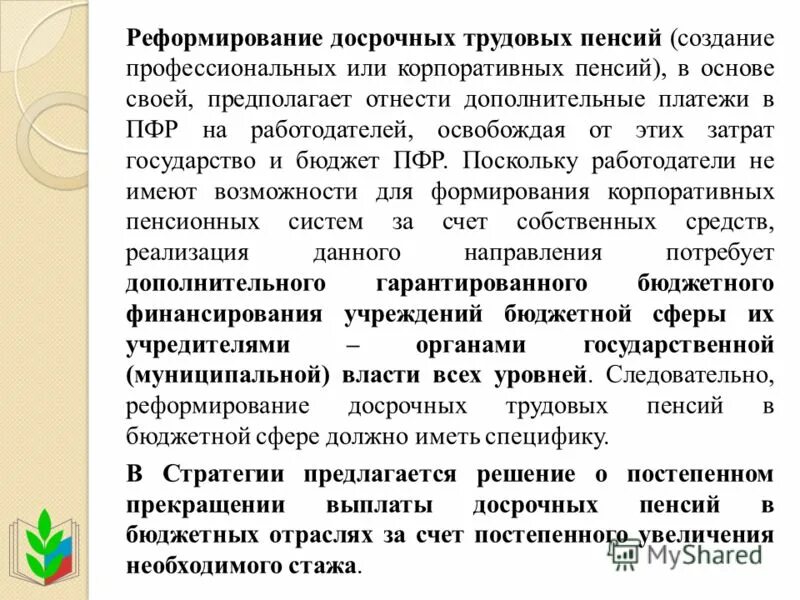 Реформирование досрочных трудовых пенсий (создание профессиональных или корпоративных пенсий), в основе своей, предполагает отнести дополнительные платежи в ПФР на работодателей, освобождая от этих затрат государство и бюджет ПФР. Поскольку работодатели не имеют возможности для формирования корпоративных пенсионных систем за счет собственных средств, реализация данного направления потребует дополнительного гарантированного бюджетного финансирования учреждений бюджетной сферы их учредителями – органами государственной (муниципальной) власти всех уровней. Следовательно, реформирование досрочных трудовых пенсий в бюджетной сфере должно иметь специфику.

В Стратегии предлагается решение о постепенном прекращении выплаты досрочных пенсий в бюджетных отраслях за счет постепенного увеличения необходимого стажа.

MyShared